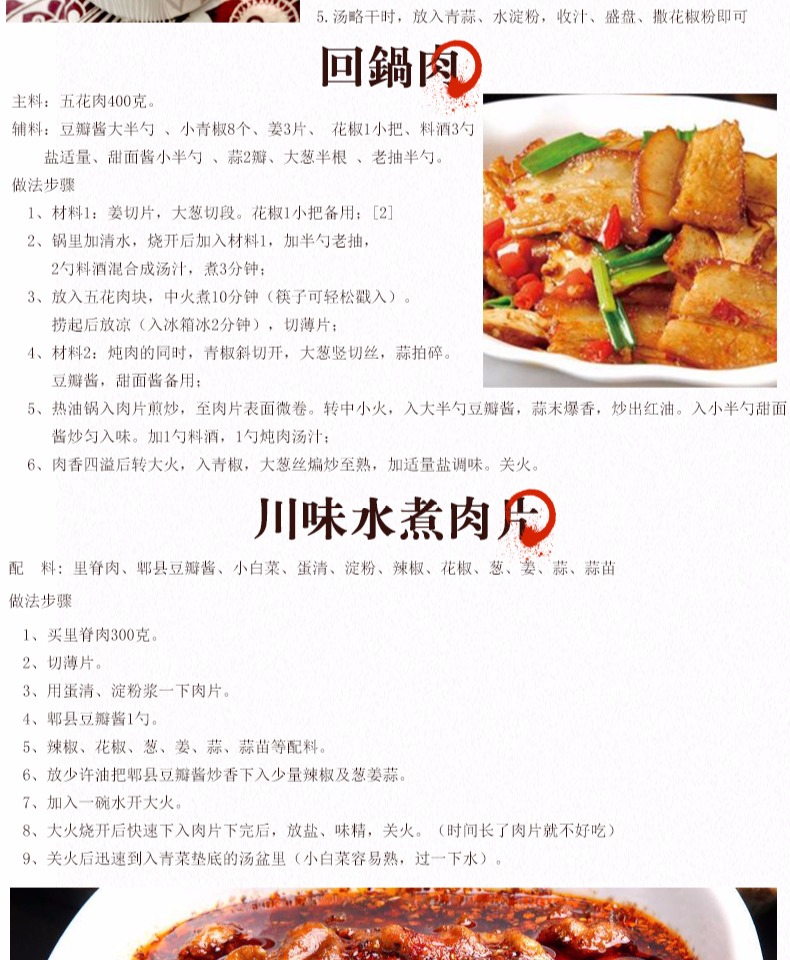 5.汤略干时，放入青蒜、水淀粉，收汁、盛盘、撒花椒粉即可

回鍋肉

主料：五花肉400克。

辅料：豆瓣酱大半勺 、小青椒8个、姜3片、 花椒1小把、料酒3勺 盐适量、甜面酱小半勺 、蒜2瓣、大葱半根 、老抽半勺。

做法步骤

1、材料1：姜切片，大葱切段。花椒1小把备用；[2]

2、锅里加清水，烧开后加入材料1，加半勺老抽，2勺料酒混合成汤汁，煮3分钟；

3、放入五花肉块，中火煮10分钟（筷子可轻松戳入）。捞起后放凉（入冰箱冰2分钟），切薄片；

4、材料2：炖肉的同时，青椒斜切开，大葱竖切丝，蒜拍碎。豆瓣酱，甜面酱备用；

5、热油锅入肉片煎炒，至肉片表面微卷。转中小火，入大半勺豆瓣酱，蒜末爆香，炒出红油。入小半勺甜面酱炒匀入味。加1勺料酒，1勺炖肉汤汁；

6、肉香四溢后转大火，入青椒，大葱丝煸炒至熟，加适量盐调味。关火。

川味水煮肉片

配 料：里脊肉、郫县豆瓣酱、小白菜、蛋清、淀粉、辣椒、花椒、葱、姜、蒜、蒜苗

做法步骤

1、买里脊肉300克。

2、切薄片。

3、用蛋清、淀粉浆一下肉片。

4、郫县豆瓣酱1勺。

5、辣椒、花椒、葱、姜、蒜、蒜苗等配料。

6、放少许油把郫县豆瓣酱炒香下入少量辣椒及葱姜蒜。

7、加入一碗水开大火。

8、大火烧开后快速下入肉片下完后，放盐、味精，关火。（时间长了肉片就不好吃）

9、关火后迅速到入青菜垫底的汤盆里（小白菜容易熟，过一下水）。